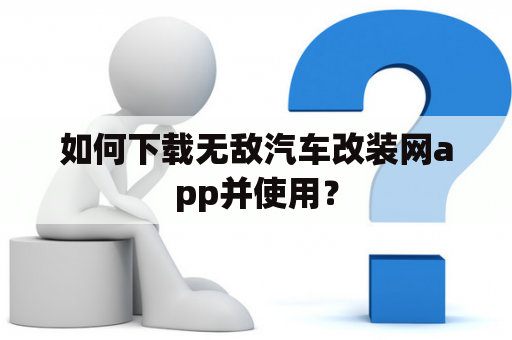 如何下载无敌汽车改装网app并使用？